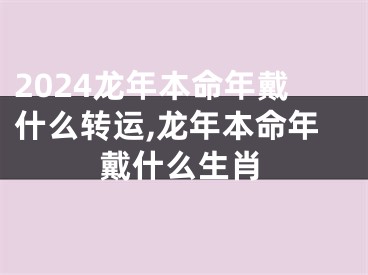 2024龙年本命年戴什么转运,龙年本命年戴什么生肖